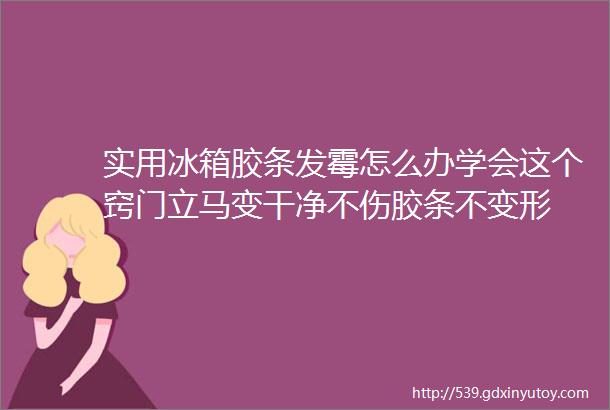 实用冰箱胶条发霉怎么办学会这个窍门立马变干净不伤胶条不变形

http://539.gdxinyutoy.com